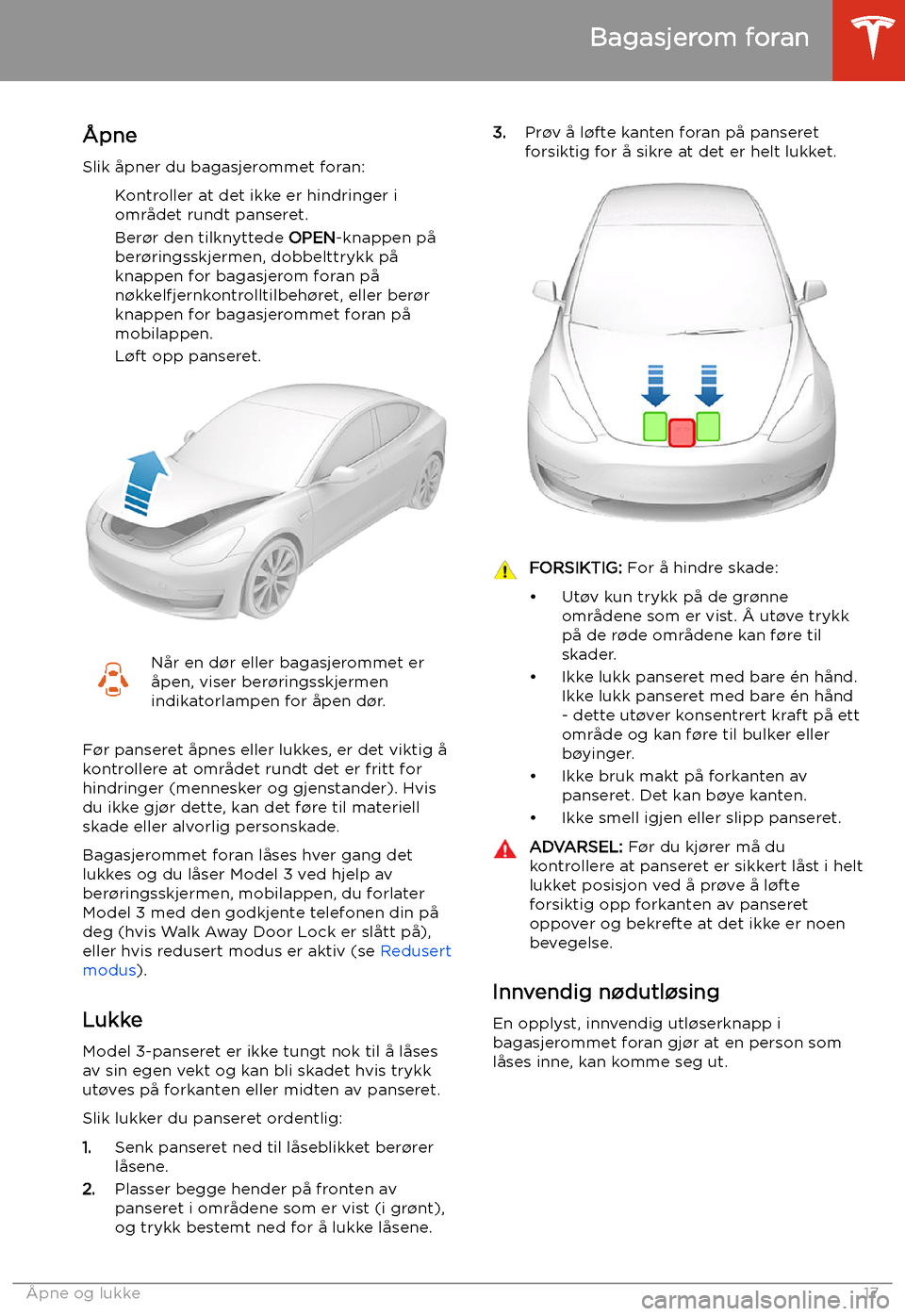 Bagasjerom foran

Åpne

Slik åpner du bagasjerommet foran:

Kontroller at det ikke er hindringer i området rundt panseret.

Berør den tilknyttede OPEN-knappen på berøringsskjermen, dobbelttrykk på knappen for bagasjerom foran på nøkkelfjernkontrolltilbehøret, eller berør knappen for bagasjerommet foran på mobilappen.

Løft opp panseret.

Når en dør eller bagasjerommet er åpen, viser berøringsskjermen indikatorlampen for åpen dør.

Før panseret åpnes eller lukkes, er det viktig å kontrollere at området rundt det er fritt for hindringer (mennesker og gjenstander). Hvis du ikke gjør dette, kan det føre til materiell skade eller alvorlig personskade.

Bagasjerommet foran låses hver gang det lukkes og du låser Model 3 ved hjelp av berøringsskjermen, mobilappen, du forlater Model 3 med den godkjente telefonen din på deg (hvis Walk Away Door Lock er slått på), eller hvis redusert modus er aktiv (se Redusert modus).

Lukke

Model 3-panseret er ikke tungt nok til å låses av sin egen vekt og kan bli skadet hvis trykk utøves på forkanten eller midten av panseret.

Slik lukker du panseret ordentlig:

1. Senk panseret ned til låseblikket berører låsene.

2. Plasser begge hender på fronten av panseret i områdene som er vist (i grønt), og trykk bestemt ned for å lukke låsene.

3. Prøv å løfte kanten foran på panseret forsiktig for å sikre at det er helt lukket.

FORSIKTIG: For å hindre skade:

• Utøv kun trykk på de grønne områdene som er vist. Å utøve trykk på de røde områdene kan føre til skader.
• Ikke lukk panseret med bare én hånd. Ikke lukk panseret med bare én hånd - dette utøver konsentrert kraft på ett område og kan føre til bulker eller bøyinger.
• Ikke bruk makt på forkanten av panseret. Det kan bøye kanten.
• Ikke smell igjen eller slipp panseret.

ADVARSEL: Før du kjører må du kontrollere at panseret er sikkert låst i helt lukket posisjon ved å prøve å løfte forsiktig opp forkanten av panseret oppover og bekrefte at det ikke er noen bevegelse.

Innvendig nødutløsing

En opplyst, innvendig utløserknapp i bagasjerommet foran gjør at en person som låses inne, kan komme seg ut.

Åpne og lukke 17

carmanualsonline.info